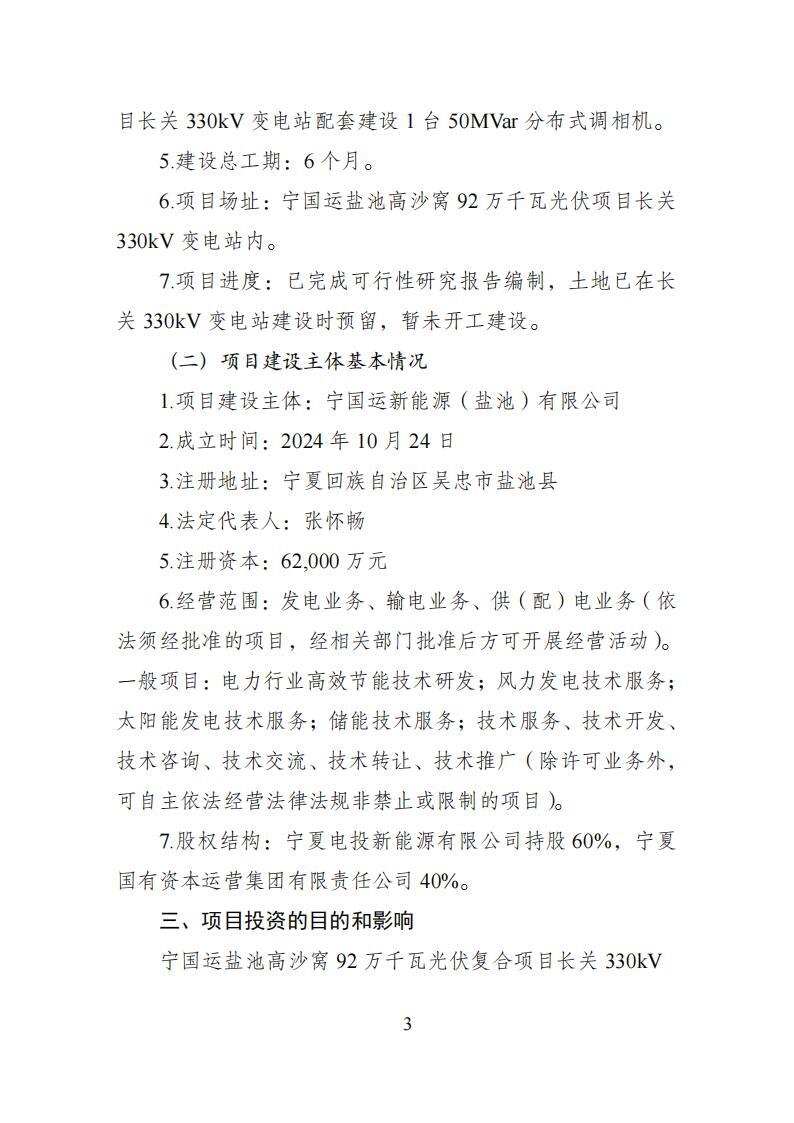 目长关 330kV 变电站配套建设 1 台 50MVar 分布式调相机。

5.建设总工期：6 个月。

6.项目场址：宁国运盐池高沙窝 92 万千瓦光伏项目长关 330kV 变电站内。

7.项目进度：已完成可行性研究报告编制，土地已在长关 330kV 变电站建设时预留，暂未开工建设。

（二）项目建设主体基本情况

1.项目建设主体：宁国运新能源（盐池）有限公司

2.成立时间：2024 年 10 月 24 日

3.注册地址：宁夏回族自治区吴忠市盐池县

4.法定代表人：张怀畅

5.注册资本：62,000 万元

6.经营范围：发电业务、输电业务、供（配）电业务（依法须经批准的项目，经相关部门批准后方可开展经营活动）。一般项目：电力行业高效节能技术研发；风力发电技术服务；太阳能发电技术服务；储能技术服务；技术服务、技术开发、技术咨询、技术交流、技术转让、技术推广（除许可业务外，可自主依法经营法律法规非禁止或限制的项目）。

7.股权结构：宁夏电投新能源有限公司持股 60%，宁夏国有资本运营集团有限责任公司 40%。

三、项目投资的目的和影响

宁国运盐池高沙窝 92 万千瓦光伏复合项目长关 330kV

3